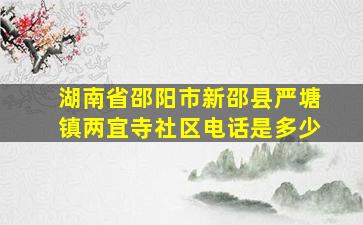 湖南省邵阳市新邵县严塘镇两宜寺社区电话是多少